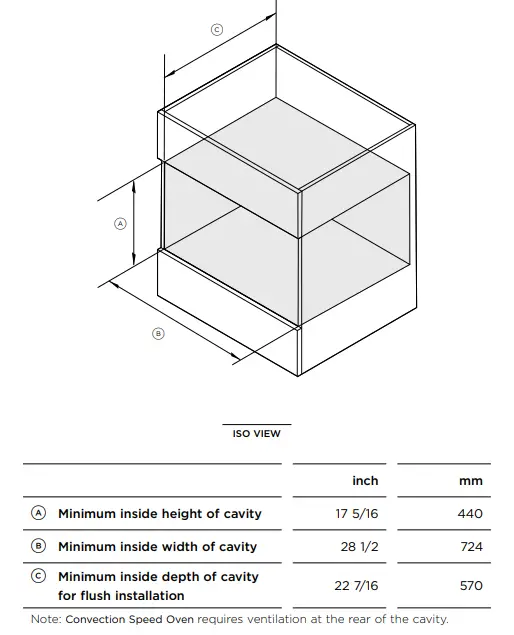 C

A

B

ISO VIEW

| | inch | mm |
|---|---|---|
| A Minimum inside height of cavity | 17 5/16 | 440 |
| B Minimum inside width of cavity | 28 1/2 | 724 |
| C Minimum inside depth of cavity for flush installation | 22 7/16 | 570 |

Note: Convection Speed Oven requires ventilation at the rear of the cavity.